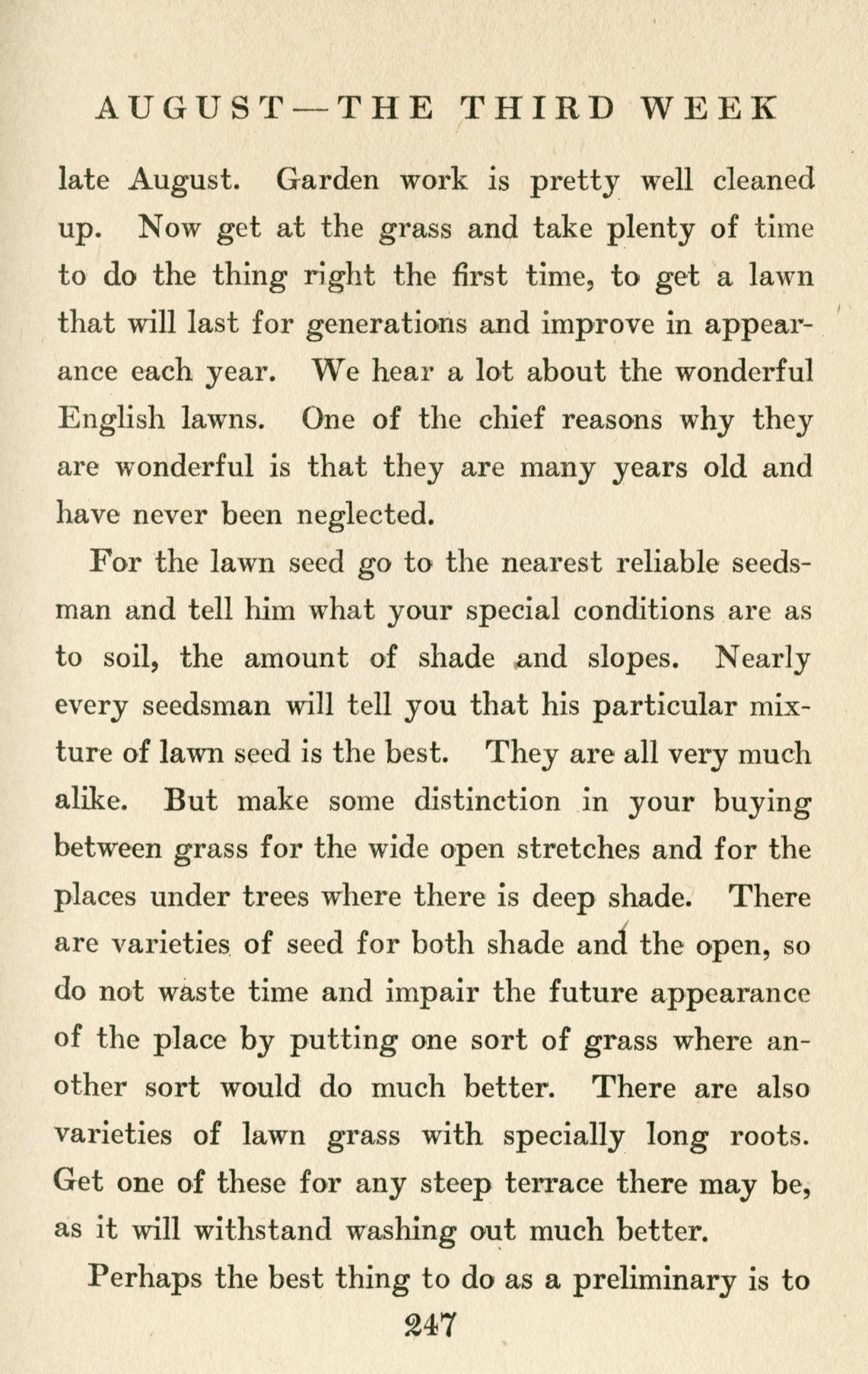 AUGUST—THE THIRD WEEK

late August. Garden work is pretty well cleaned up. Now get at the grass and take plenty of time to do the thing right the first time, to get a lawn that will last for generations and improve in appearance each year. We hear a lot about the wonderful English lawns. One of the chief reasons why they are wonderful is that they are many years old and have never been neglected.

For the lawn seed go to the nearest reliable seedsman and tell him what your special conditions are as to soil, the amount of shade and slopes. Nearly every seedsman will tell you that his particular mixture of lawn seed is the best. They are all very much alike. But make some distinction in your buying between grass for the wide open stretches and for the places under trees where there is deep shade. There are varieties of seed for both shade and the open, so do not waste time and impair the future appearance of the place by putting one sort of grass where another sort would do much better. There are also varieties of lawn grass with specially long roots. Get one of these for any steep terrace there may be, as it will withstand washing out much better.

Perhaps the best thing to do as a preliminary is to

247